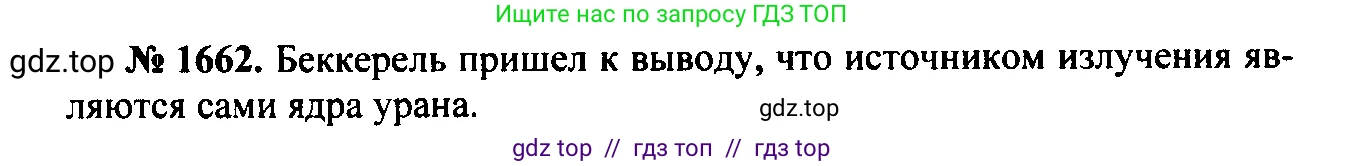 Ищите нас по запросу ГДЗ ТОП

gdz.top № 1662. Беккерель пришел к выводу, что источником излучения являются сами ядра урана.

gdz.top

gdz top // гдз топ // гдз top